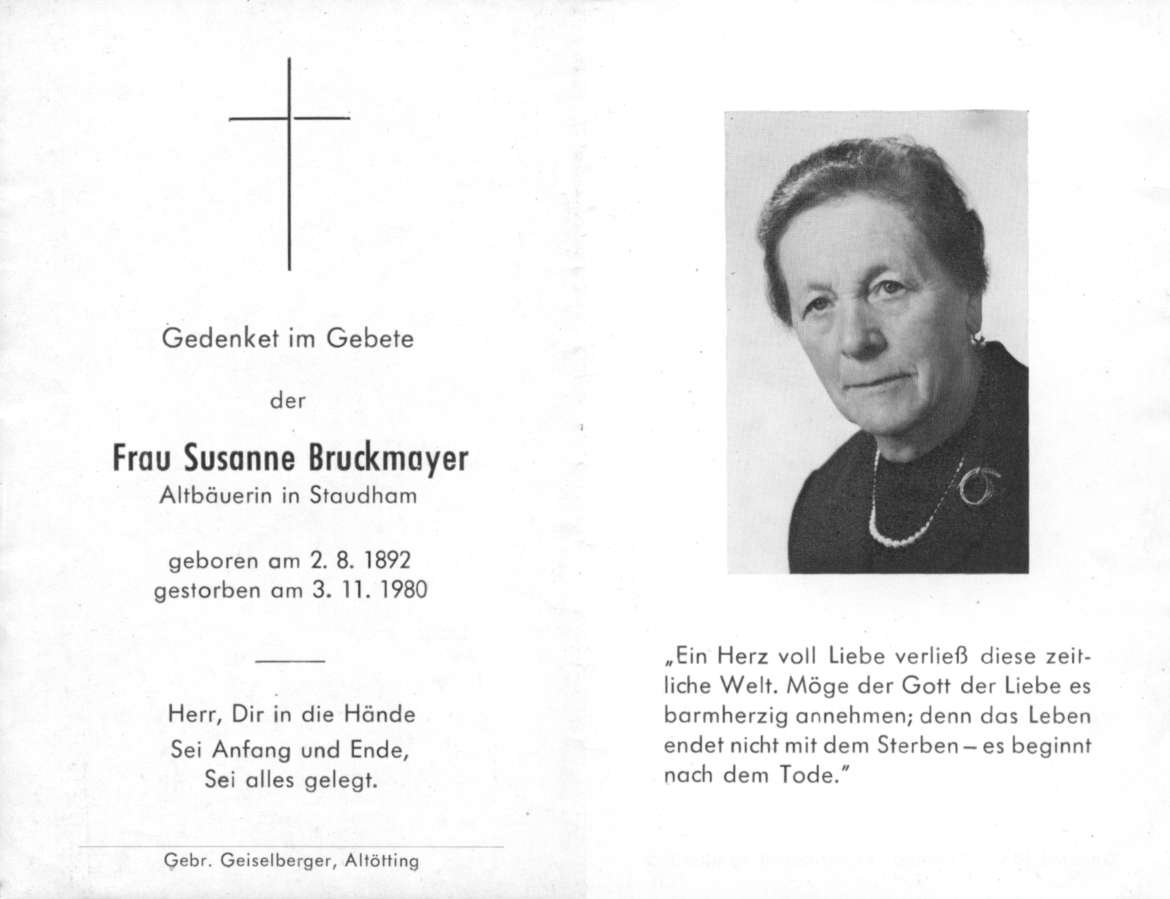 Gedenket im Gebete

der

Frau Susanne Bruckmayer
Altbäuerin in Staudham

geboren am 2. 8. 1892
gestorben am 3. 11. 1980

Herr, Dir in die Hände
Sei Anfang und Ende,
Sei alles gelegt.

Gebr. Geiselberger, Altötting

„Ein Herz voll Liebe verließ diese zeitliche Welt. Möge der Gott der Liebe es barmherzig annehmen; denn das Leben endet nicht mit dem Sterben – es beginnt nach dem Tode."